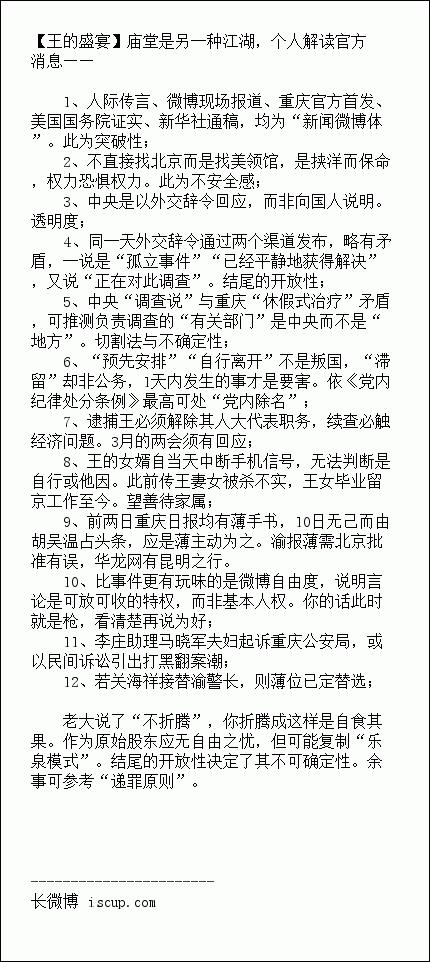 【王的盛宴】庙堂是另一种江湖，个人解读官方消息——

1、人际传言、微博现场报道、重庆官方首发、美国国务院证实、新华社通稿，均为“新闻微博体”。此为突破性；

2、不直接找北京而是找美领馆，是挟洋而保命，权力恐惧权力。此为不安全感；

3、中央是以外交辞令回应，而非向国人说明。透明度；

4、同一天外交辞令通过两个渠道发布，略有矛盾，一说是“孤立事件”“已经平静地获得解决”，又说“正在对此调查”。结尾的开放性；

5、中央“调查说”与重庆“休假式治疗”矛盾，可推测负责调查的“有关部门”是中央而不是“地方”。切割法与不确定性；

6、“预先安排”“自行离开”不是叛国，“滞留”却非公务，1天内发生的事才是要害。依《党内纪律处分条例》最高可处“党内除名”；

7、逮捕王必须解除其人大代表职务，续查必触经济问题。3月的两会须有回应；

8、王的女婿自当天中断手机信号，无法判断是自行或他因。此前传王妻女被杀不实，王女毕业留京工作至今。望善待家属；

9、前两日重庆日报均有薄手书，10日无己而由胡吴温占头条，应是薄主动为之。渝报薄需北京批准有误，华龙网有昆明之行。

10、比事件更有玩味的是微博自由度，说明言论是可放可收的特权，而非基本人权。你的话此时就是枪，看清楚再说为好；

11、李庄助理马晓军夫妇起诉重庆公安局，或以民间诉讼引出打黑翻案潮；

12、若关海祥接替渝警长，则薄位已定替选；

老大说了“不折腾”，你折腾成这样是自食其果。作为原始股东应无自由之忧，但可能复制“乐泉模式”。结尾的开放性决定了其不可确定性。余事可参考“递罪原则”。

------------------------
长微博 iscup.com